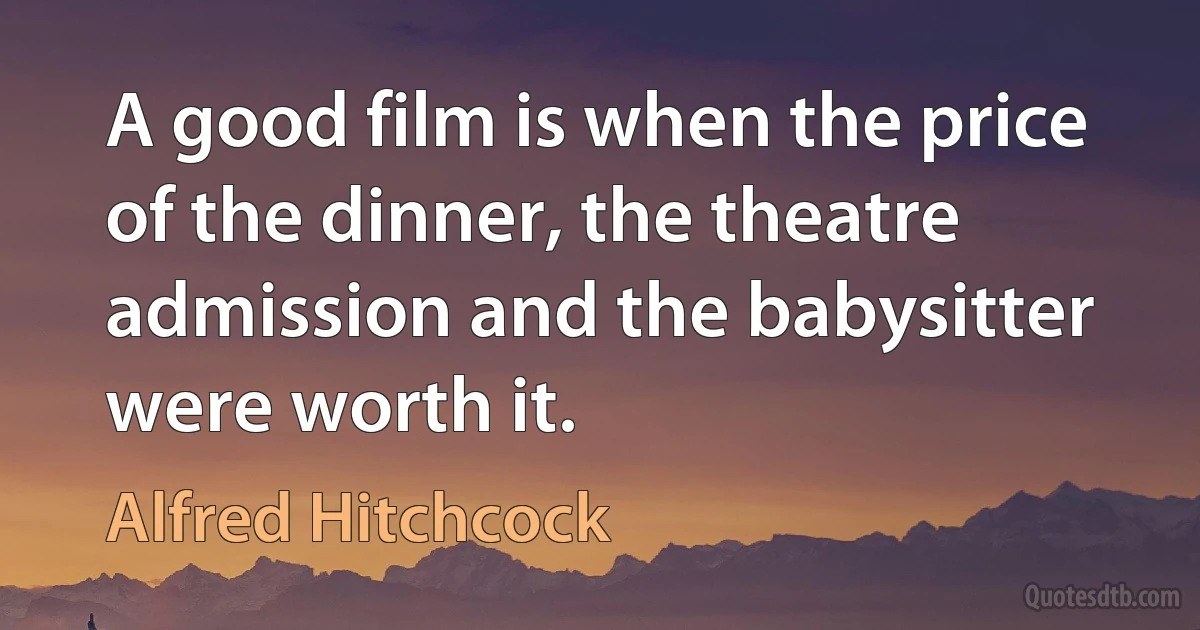 A good film is when the price of the dinner, the theatre admission and the babysitter were worth it.

Alfred Hitchcock

Quotesdtb.com